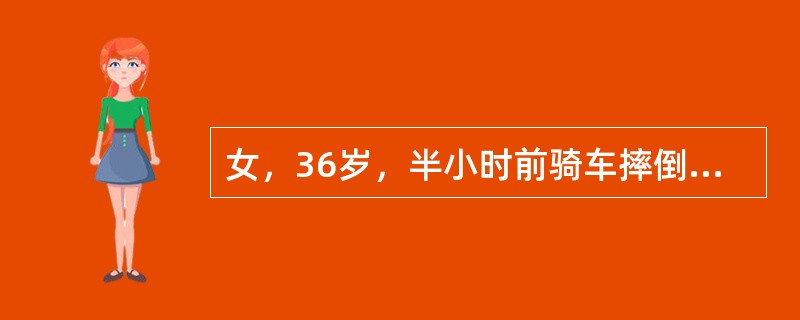 女，36岁，半小时前骑车摔倒...